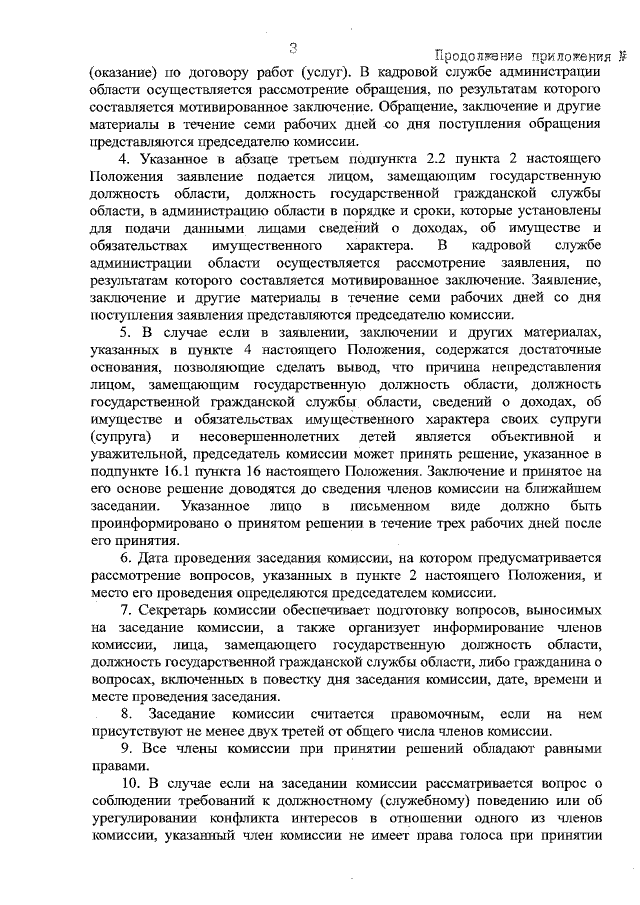 3

Продолжение приложения №

(оказание) по договору работ (услуг). В кадровой службе администрации области осуществляется рассмотрение обращения, по результатам которого составляется мотивированное заключение. Обращение, заключение и другие материалы в течение семи рабочих дней со дня поступления обращения представляются председателю комиссии.

4. Указанное в абзаце третьем подпункта 2.2 пункта 2 настоящего Положения заявление подается лицом, замещающим государственную должность области, должность государственной гражданской службы области, в администрацию области в порядке и сроки, которые установлены для подачи данными лицами сведений о доходах, об имуществе и обязательствах имущественного характера. В кадровой службе администрации области осуществляется рассмотрение заявления, по результатам которого составляется мотивированное заключение. Заявление, заключение и другие материалы в течение семи рабочих дней со дня поступления заявления представляются председателю комиссии.

5. В случае если в заявлении, заключении и других материалах, указанных в пункте 4 настоящего Положения, содержатся достаточные основания, позволяющие сделать вывод, что причина непредставления лицом, замещающим государственную должность области, должность государственной гражданской службы области, сведений о доходах, об имуществе и обязательствах имущественного характера своих супруги (супруга) и несовершеннолетних детей является объективной и уважительной, председатель комиссии может принять решение, указанное в подпункте 16.1 пункта 16 настоящего Положения. Заключение и принятое на его основе решение доводятся до сведения членов комиссии на ближайшем заседании. Указанное лицо в письменном виде должно быть проинформировано о принятом решении в течение трех рабочих дней после его принятия.

6. Дата проведения заседания комиссии, на котором предусматривается рассмотрение вопросов, указанных в пункте 2 настоящего Положения, и место его проведения определяются председателем комиссии.

7. Секретарь комиссии обеспечивает подготовку вопросов, выносимых на заседание комиссии, а также организует информирование членов комиссии, лица, замещающего государственную должность области, должность государственной гражданской службы области, либо гражданина о вопросах, включенных в повестку дня заседания комиссии, дате, времени и месте проведения заседания.

8. Заседание комиссии считается правомочным, если на нем присутствуют не менее двух третей от общего числа членов комиссии.

9. Все члены комиссии при принятии решений обладают равными правами.

10. В случае если на заседании комиссии рассматривается вопрос о соблюдении требований к должностному (служебному) поведению или об урегулировании конфликта интересов в отношении одного из членов комиссии, указанный член комиссии не имеет права голоса при принятии